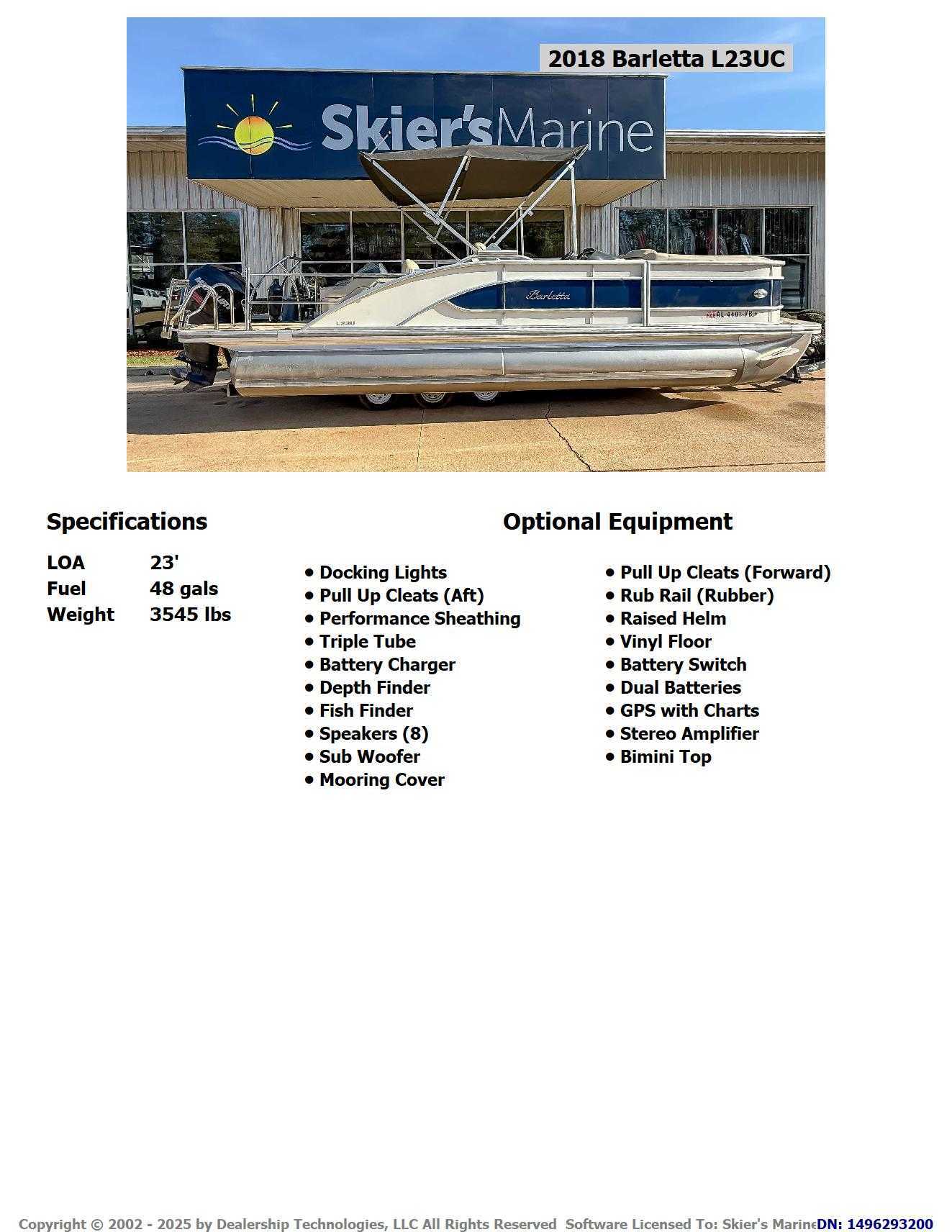 2018 Barletta L23UC

Skier's Marine

Barletta

L23U

AL 4401-VB

Specifications

LOA 23'
Fuel 48 gals
Weight 3545 lbs

Optional Equipment

• Docking Lights
• Pull Up Cleats (Aft)
• Performance Sheathing
• Triple Tube
• Battery Charger
• Depth Finder
• Fish Finder
• Speakers (8)
• Sub Woofer
• Mooring Cover

• Pull Up Cleats (Forward)
• Rub Rail (Rubber)
• Raised Helm
• Vinyl Floor
• Battery Switch
• Dual Batteries
• GPS with Charts
• Stereo Amplifier
• Bimini Top

Copyright © 2002 - 2025 by Dealership Technologies, LLC All Rights Reserved Software Licensed To: Skier's Marine DN: 1496293200